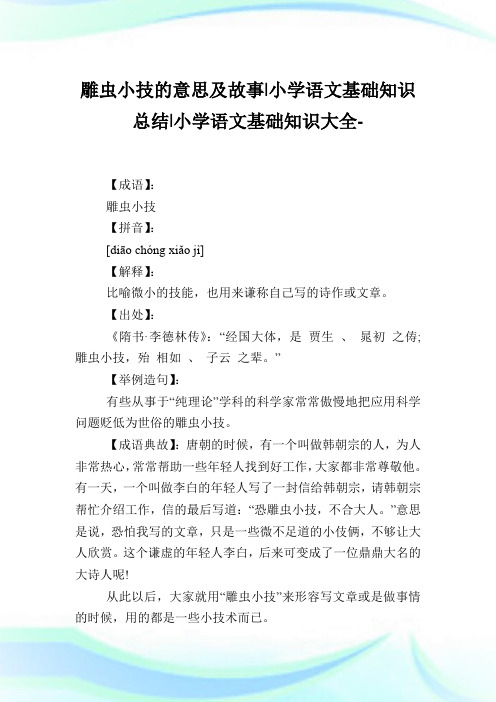 雕虫小技的意思及故事|小学语文基础知识总结|小学语文基础知识大全-

【成语】:

雕虫小技

【拼音】:

[diāo chóng xiǎo jì]

【解释】:

比喻微小的技能，也用来谦称自己写的诗作或文章。

【出处】:

《隋书·李德林传》:“经国大体，是 贾生 、 晁初 之俦;雕虫小技，殆 相如 、 子云 之辈。”

【举例造句】:

有些从事于“纯理论”学科的科学家常常傲慢地把应用科学问题贬低为世俗的雕虫小技。

【成语典故】:唐朝的时候，有一个叫做韩朝宗的人，为人非常热心，常常帮助一些年轻人找到好工作，大家都非常尊敬他。有一天，一个叫做李白的年轻人写了一封信给韩朝宗，请韩朝宗帮忙介绍工作，信的最后写道:“恐雕虫小技，不合大人。”意思是说，恐怕我写的文章，只是一些微不足道的小伎俩，不够让大人欣赏。这个谦虚的年轻人李白，后来可变成了一位鼎鼎大名的大诗人呢!

从此以后，大家就用“雕虫小技”来形容写文章或是做事情的时候，用的都是一些小技术而已。